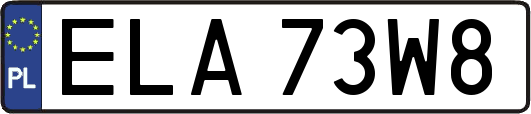 PL
ELA 73W8